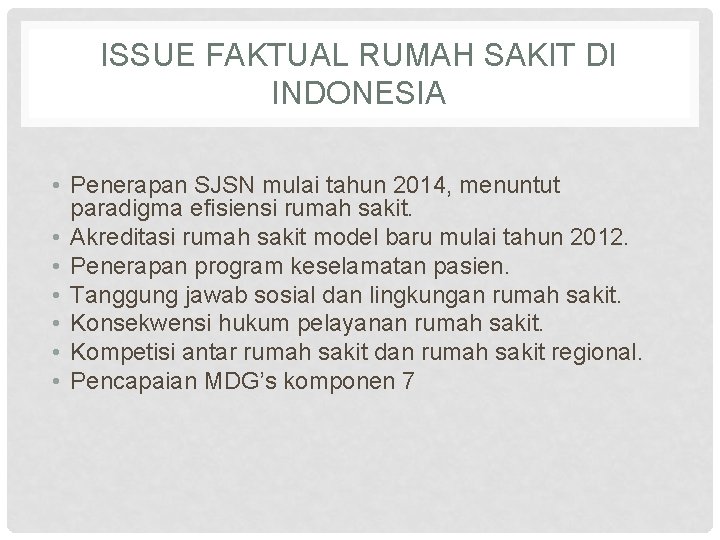 ISSUE FAKTUAL RUMAH SAKIT DI INDONESIA

• Penerapan SJSN mulai tahun 2014, menuntut paradigma efisiensi rumah sakit.
• Akreditasi rumah sakit model baru mulai tahun 2012.
• Penerapan program keselamatan pasien.
• Tanggung jawab sosial dan lingkungan rumah sakit.
• Konsekwensi hukum pelayanan rumah sakit.
• Kompetisi antar rumah sakit dan rumah sakit regional.
• Pencapaian MDG's komponen 7